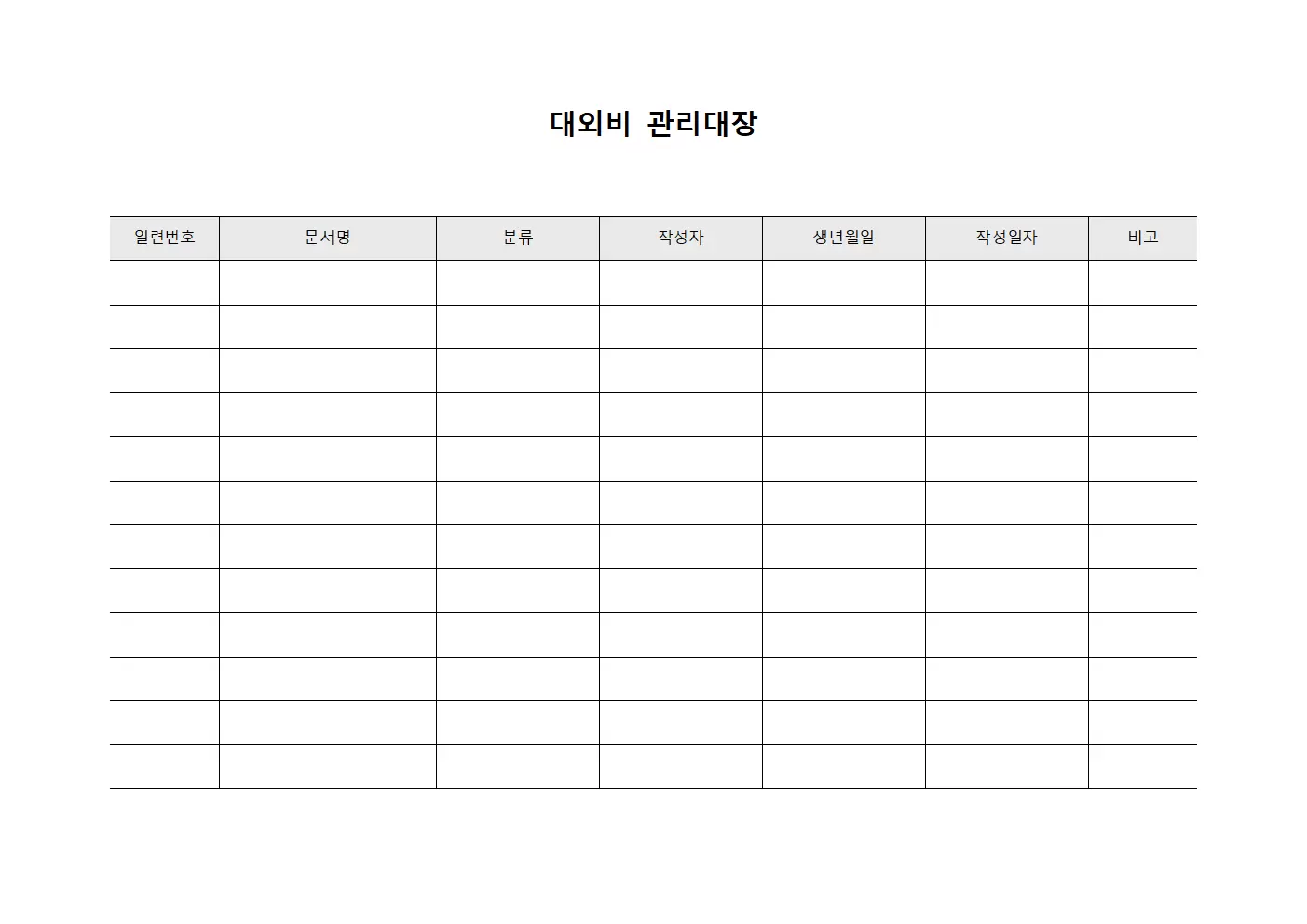 대외비 관리대장

| 일련번호 | 문서명 | 분류 | 작성자 | 생년월일 | 작성일자 | 비고 |
|---|---|---|---|---|---|---|
| | | | | | | |
| | | | | | | |
| | | | | | | |
| | | | | | | |
| | | | | | | |
| | | | | | | |
| | | | | | | |
| | | | | | | |
| | | | | | | |
| | | | | | | |
| | | | | | | |
| | | | | | | |